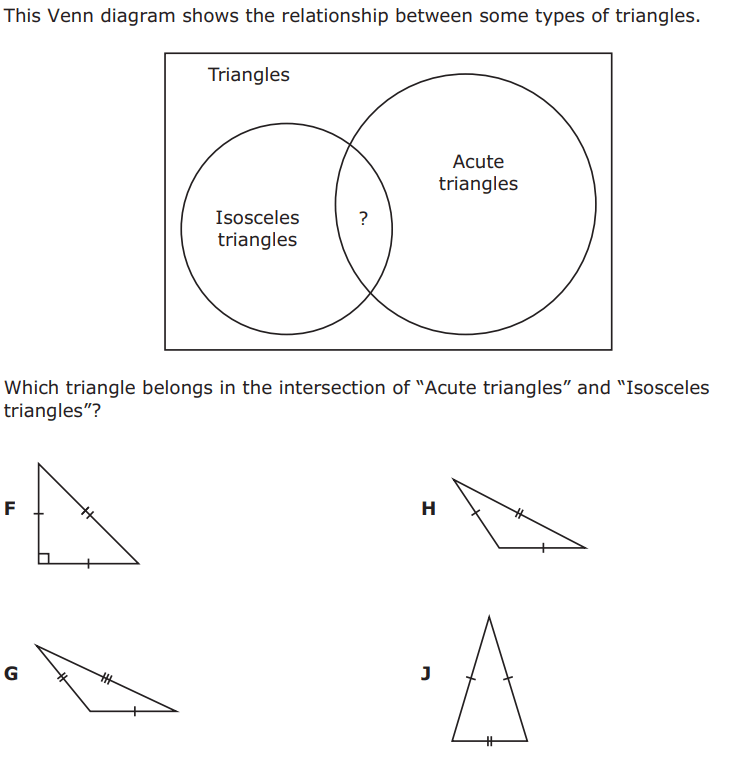 This Venn diagram shows the relationship between some types of triangles.

Triangles

Isosceles triangles

?

Acute triangles

Which triangle belongs in the intersection of "Acute triangles" and "Isosceles triangles"?

F

H

G

J